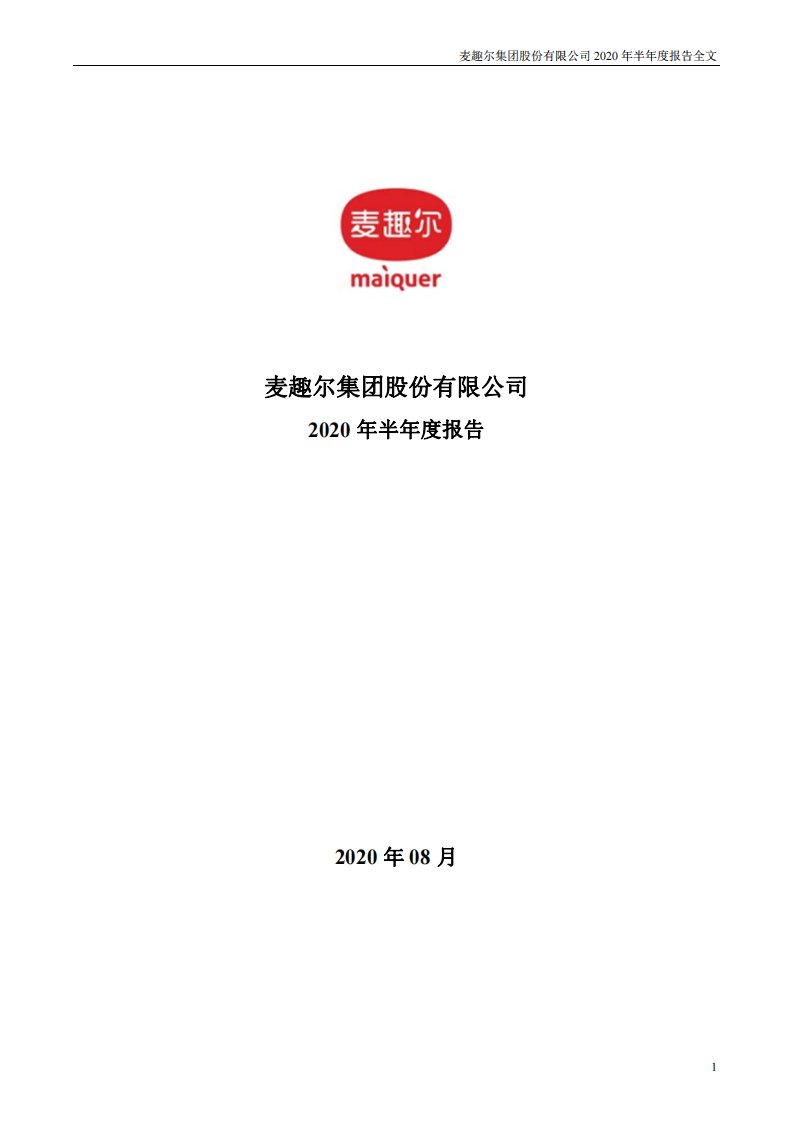 麦趣尔集团股份有限公司 2020 年半年度报告全文

麦趣尔

maiquer

麦趣尔集团股份有限公司

2020 年半年度报告

2020 年 08 月

1